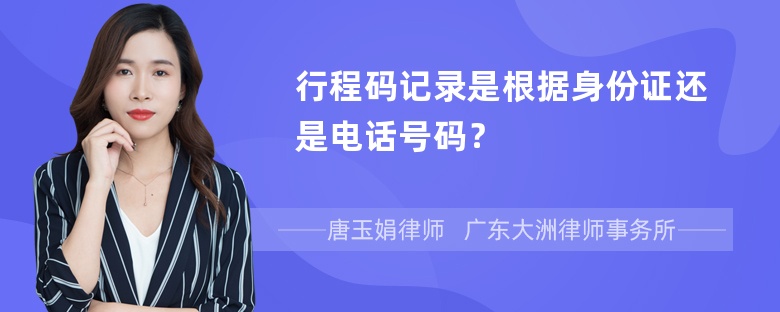 行程码记录是根据身份证还是电话号码?

——唐玉娟律师 广东大洲律师事务所——